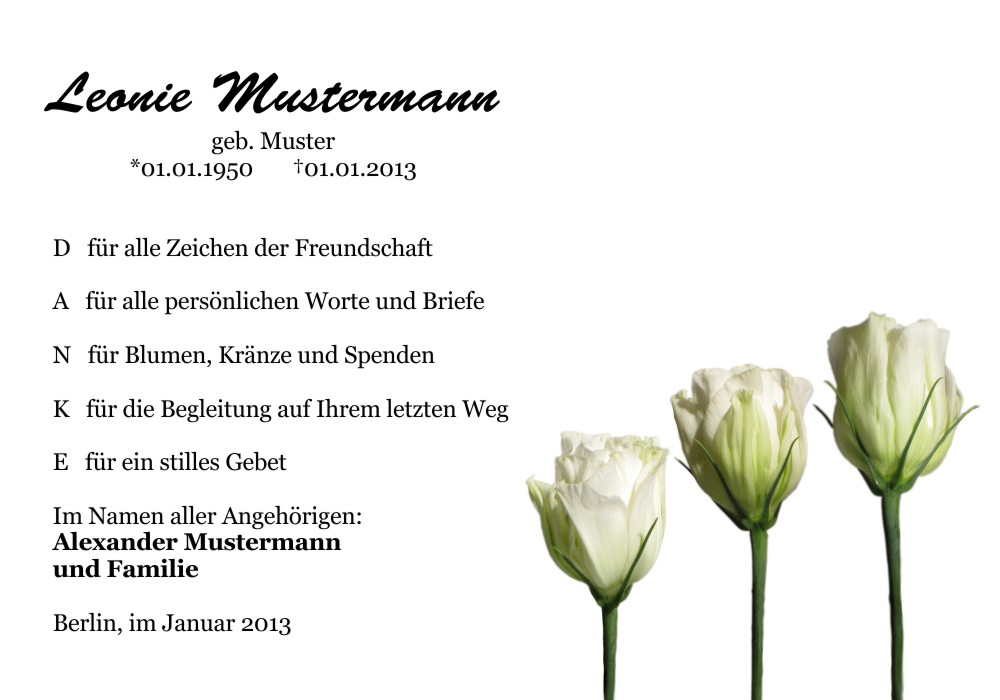 Leonie Mustermann

geb. Muster
*01.01.1950 †01.01.2013

D für alle Zeichen der Freundschaft

A für alle persönlichen Worte und Briefe

N für Blumen, Kränze und Spenden

K für die Begleitung auf Ihrem letzten Weg

E für ein stilles Gebet

Im Namen aller Angehörigen:
Alexander Mustermann
und Familie

Berlin, im Januar 2013